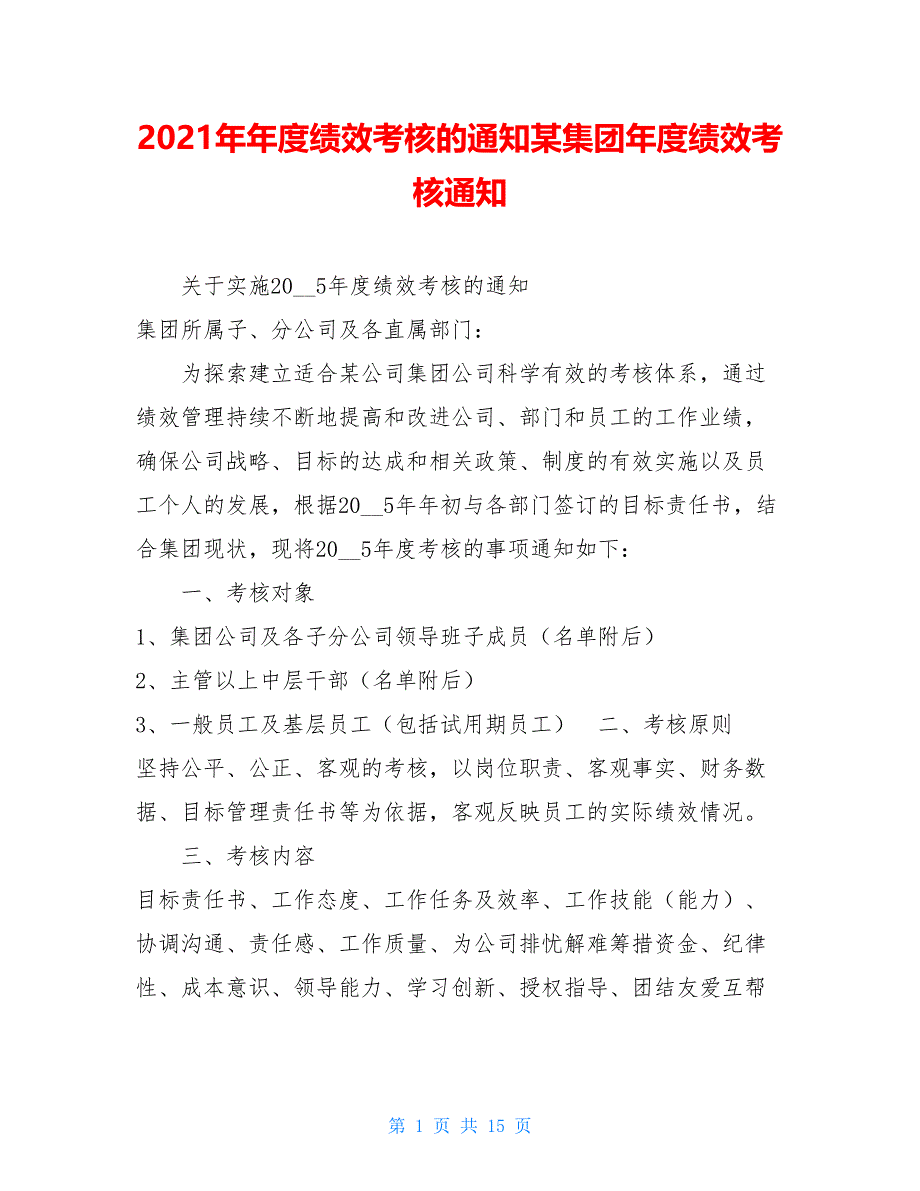 2021年年度绩效考核的通知某集团年度绩效考核通知

关于实施20__5年度绩效考核的通知

集团所属子、分公司及各直属部门：

为探索建立适合某公司集团公司科学有效的考核体系，通过绩效管理持续不断地提高和改进公司、部门和员工的工作业绩，确保公司战略、目标的达成和相关政策、制度的有效实施以及员工个人的发展，根据20__5年年初与各部门签订的目标责任书，结合集团现状，现将20__5年度考核的事项通知如下：

一、考核对象

1、集团公司及各子分公司领导班子成员（名单附后）

2、主管以上中层干部（名单附后）

3、一般员工及基层员工（包括试用期员工）　二、考核原则

坚持公平、公正、客观的考核，以岗位职责、客观事实、财务数据、目标管理责任书等为依据，客观反映员工的实际绩效情况。

三、考核内容

目标责任书、工作态度、工作任务及效率、工作技能（能力）、协调沟通、责任感、工作质量、为公司排忧解难筹措资金、纪律性、成本意识、领导能力、学习创新、授权指导、团结友爱互帮

第 1 页 共 15 页